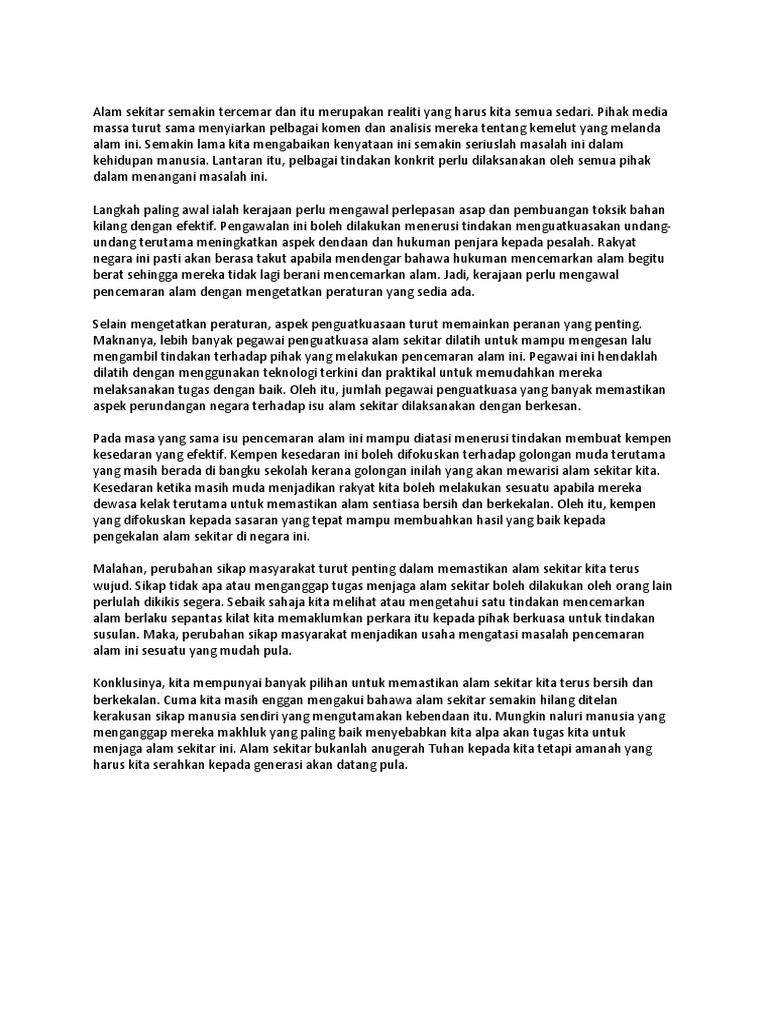 Alam sekitar semakin tercemar dan itu merupakan realiti yang harus kita semua sedari. Pihak media massa turut sama menyiarkan pelbagai komen dan analisis mereka tentang kemelut yang melanda alam ini. Semakin lama kita mengabaikan kenyataan ini semakin seriuslah masalah ini dalam kehidupan manusia. Lantaran itu, pelbagai tindakan konkrit perlu dilaksanakan oleh semua pihak dalam menangani masalah ini.

Langkah paling awal ialah kerajaan perlu mengawal perlepasan asap dan pembuangan toksik bahan kilang dengan efektif. Pengawalan ini boleh dilakukan menerusi tindakan menguatkuasakan undang-undang terutama meningkatkan aspek dendaan dan hukuman penjara kepada pesalah. Rakyat negara ini pasti akan berasa takut apabila mendengar bahawa hukuman mencemarkan alam begitu berat sehingga mereka tidak lagi berani mencemarkan alam. Jadi, kerajaan perlu mengawal pencemaran alam dengan mengetatkan peraturan yang sedia ada.

Selain mengetatkan peraturan, aspek penguatkuasaan turut memainkan peranan yang penting. Maknanya, lebih banyak pegawai penguatkuasa alam sekitar dilatih untuk mampu mengesan lalu mengambil tindakan terhadap pihak yang melakukan pencemaran alam ini. Pegawai ini hendaklah dilatih dengan menggunakan teknologi terkini dan praktikal untuk memudahkan mereka melaksanakan tugas dengan baik. Oleh itu, jumlah pegawai penguatkuasa yang banyak memastikan aspek perundangan negara terhadap isu alam sekitar dilaksanakan dengan berkesan.

Pada masa yang sama isu pencemaran alam ini mampu diatasi menerusi tindakan membuat kempen kesedaran yang efektif. Kempen kesedaran ini boleh difokuskan terhadap golongan muda terutama yang masih berada di bangku sekolah kerana golongan inilah yang akan mewarisi alam sekitar kita. Kesedaran ketika masih muda menjadikan rakyat kita boleh melakukan sesuatu apabila mereka dewasa kelak terutama untuk memastikan alam sentiasa bersih dan berkekalan. Oleh itu, kempen yang difokuskan kepada sasaran yang tepat mampu membuahkan hasil yang baik kepada pengekalan alam sekitar di negara ini.

Malahan, perubahan sikap masyarakat turut penting dalam memastikan alam sekitar kita terus wujud. Sikap tidak apa atau menganggap tugas menjaga alam sekitar boleh dilakukan oleh orang lain perlulah dikikis segera. Sebaik sahaja kita melihat atau mengetahui satu tindakan mencemarkan alam berlaku sepantas kilat kita memaklumkan perkara itu kepada pihak berkuasa untuk tindakan susulan. Maka, perubahan sikap masyarakat menjadikan usaha mengatasi masalah pencemaran alam ini sesuatu yang mudah pula.

Konklusinya, kita mempunyai banyak pilihan untuk memastikan alam sekitar kita terus bersih dan berkekalan. Cuma kita masih enggan mengakui bahawa alam sekitar semakin hilang ditelan kerakusan sikap manusia sendiri yang mengutamakan kebendaan itu. Mungkin naluri manusia yang menganggap mereka makhluk yang paling baik menyebabkan kita alpa akan tugas kita untuk menjaga alam sekitar ini. Alam sekitar bukanlah anugerah Tuhan kepada kita tetapi amanah yang harus kita serahkan kepada generasi akan datang pula.